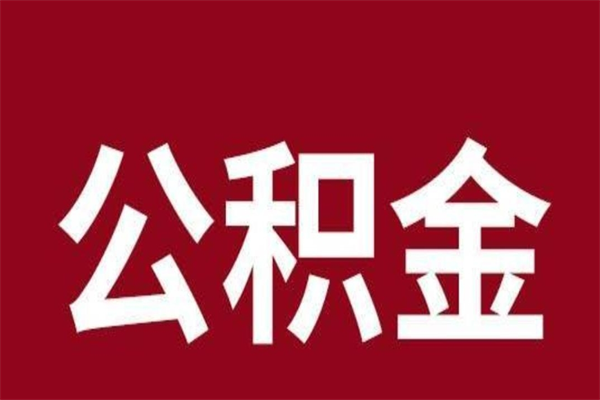 公积金